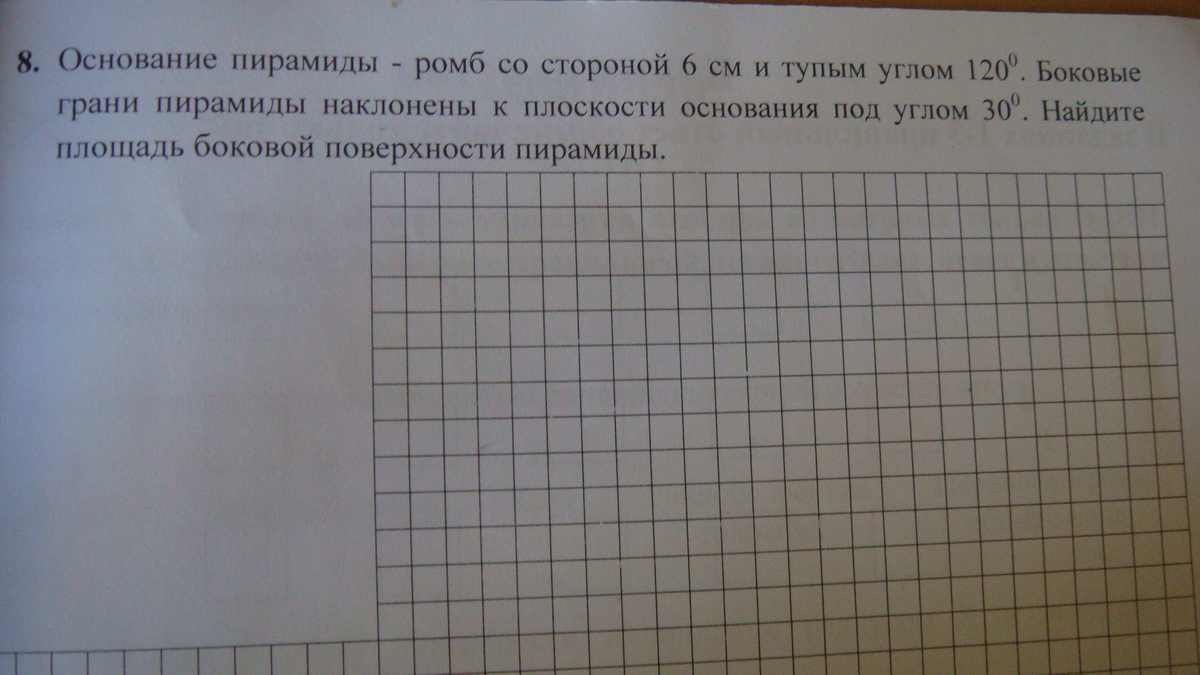 8. Основание пирамиды - ромб со стороной 6 см и тупым углом $120^0$. Боковые грани пирамиды наклонены к плоскости основания под углом $30^0$. Найдите площадь боковой поверхности пирамиды.